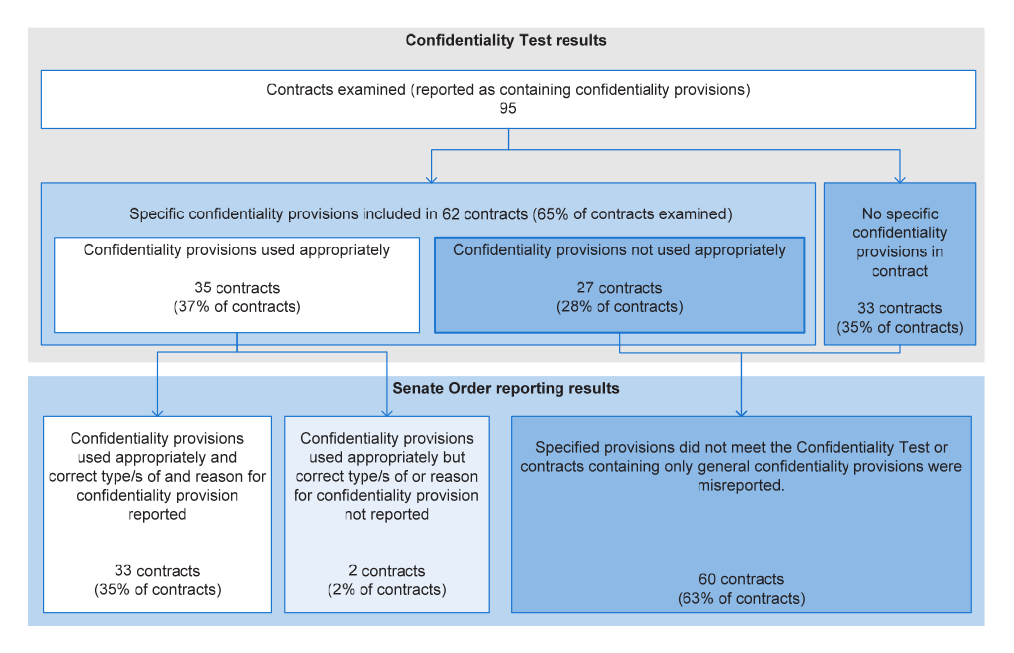 Confidentiality Test results

Contracts examined (reported as containing confidentiality provisions)
95

Specific confidentiality provisions included in 62 contracts (65% of contracts examined)

Confidentiality provisions used appropriately

35 contracts
(37% of contracts)

Confidentiality provisions not used appropriately

27 contracts
(28% of contracts)

No specific confidentiality provisions in contract

33 contracts
(35% of contracts)

Senate Order reporting results

Confidentiality provisions used appropriately and correct type/s of and reason for confidentiality provision reported

33 contracts
(35% of contracts)

Confidentiality provisions used appropriately but correct type/s of or reason for confidentiality provision not reported

2 contracts
(2% of contracts)

Specified provisions did not meet the Confidentiality Test or contracts containing only general confidentiality provisions were misreported.

60 contracts
(63% of contracts)